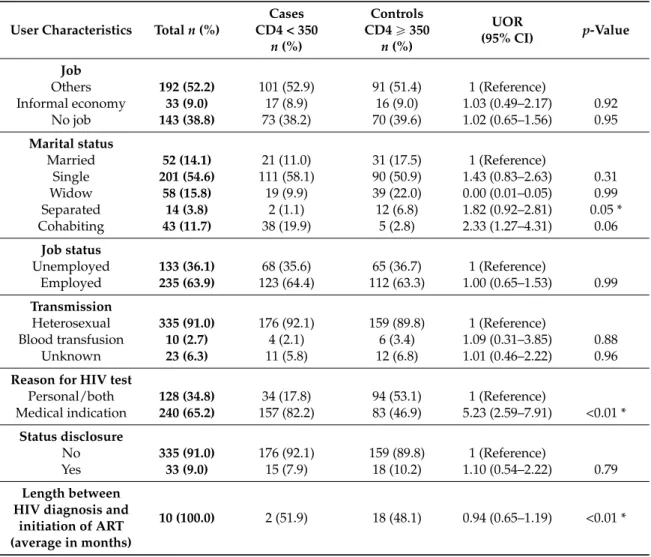 | User Characteristics | Total n (%) | Cases CD4 < 350 n (%) | Controls CD4 ⩾ 350 n (%) | UOR (95% CI) | p-Value |
|---|---|---|---|---|---|
| Job | | | | | |
| Others | 192 (52.2) | 101 (52.9) | 91 (51.4) | 1 (Reference) | |
| Informal economy | 33 (9.0) | 17 (8.9) | 16 (9.0) | 1.03 (0.49–2.17) | 0.92 |
| No job | 143 (38.8) | 73 (38.2) | 70 (39.6) | 1.02 (0.65–1.56) | 0.95 |
| Marital status | | | | | |
| Married | 52 (14.1) | 21 (11.0) | 31 (17.5) | 1 (Reference) | |
| Single | 201 (54.6) | 111 (58.1) | 90 (50.9) | 1.43 (0.83–2.63) | 0.31 |
| Widow | 58 (15.8) | 19 (9.9) | 39 (22.0) | 0.00 (0.01–0.05) | 0.99 |
| Separated | 14 (3.8) | 2 (1.1) | 12 (6.8) | 1.82 (0.92–2.81) | 0.05 * |
| Cohabiting | 43 (11.7) | 38 (19.9) | 5 (2.8) | 2.33 (1.27–4.31) | 0.06 |
| Job status | | | | | |
| Unemployed | 133 (36.1) | 68 (35.6) | 65 (36.7) | 1 (Reference) | |
| Employed | 235 (63.9) | 123 (64.4) | 112 (63.3) | 1.00 (0.65–1.53) | 0.99 |
| Transmission | | | | | |
| Heterosexual | 335 (91.0) | 176 (92.1) | 159 (89.8) | 1 (Reference) | |
| Blood transfusion | 10 (2.7) | 4 (2.1) | 6 (3.4) | 1.09 (0.31–3.85) | 0.88 |
| Unknown | 23 (6.3) | 11 (5.8) | 12 (6.8) | 1.01 (0.46–2.22) | 0.96 |
| Reason for HIV test | | | | | |
| Personal/both | 128 (34.8) | 34 (17.8) | 94 (53.1) | 1 (Reference) | |
| Medical indication | 240 (65.2) | 157 (82.2) | 83 (46.9) | 5.23 (2.59–7.91) | <0.01 * |
| Status disclosure | | | | | |
| No | 335 (91.0) | 176 (92.1) | 159 (89.8) | 1 (Reference) | |
| Yes | 33 (9.0) | 15 (7.9) | 18 (10.2) | 1.10 (0.54–2.22) | 0.79 |
| Length between HIV diagnosis and initiation of ART (average in months) | 10 (100.0) | 2 (51.9) | 18 (48.1) | 0.94 (0.65–1.19) | <0.01 * |